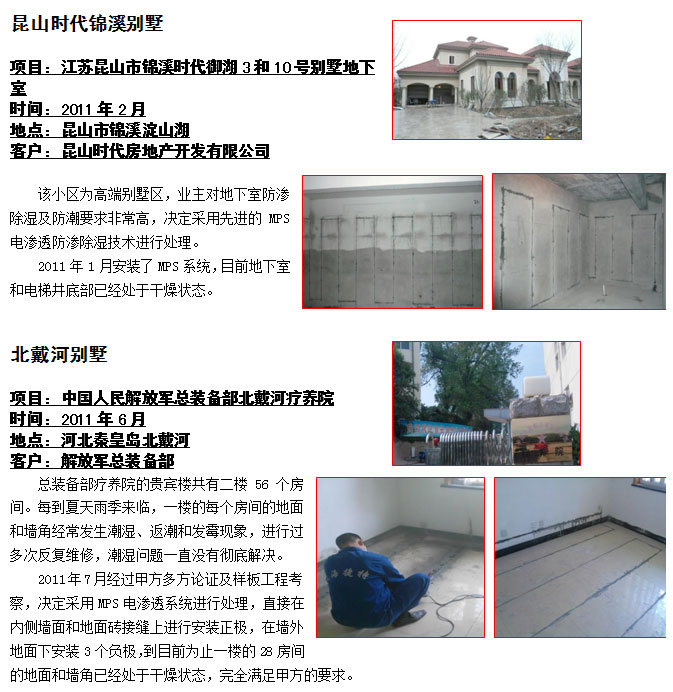 昆山时代锦溪别墅

项目：江苏昆山市锦溪时代御湖 3 和 10 号别墅地下室
时间：2011 年 2 月
地点：昆山市锦溪淀山湖
客户：昆山时代房地产开发有限公司

该小区为高端别墅区，业主对地下室防渗除湿及防潮要求非常高，决定采用先进的 MPS 电渗透防渗除湿技术进行处理。

2011 年 1 月安装了 MPS 系统，目前地下室和电梯井底部已经处于干燥状态。

北戴河别墅

项目：中国人民解放军总装备部北戴河疗养院
时间：2011 年 6 月
地点：河北秦皇岛北戴河
客户：解放军总装备部

总装备部疗养院的贵宾楼共有二楼 56 个房间。每到夏天雨季来临，一楼的每个房间的地面和墙角经常发生潮湿、返潮和发霉现象，进行过多次反复维修，潮湿问题一直没有彻底解决。

2011 年 7 月经过甲方多方论证及样板工程考察，决定采用 MPS 电渗透系统进行处理，直接在内侧墙面和地面砖接缝上进行安装正极，在墙外地面下安装 3 个负极，到目前为止一楼的 28 房间的地面和墙角已经处于干燥状态，完全满足甲方的要求。